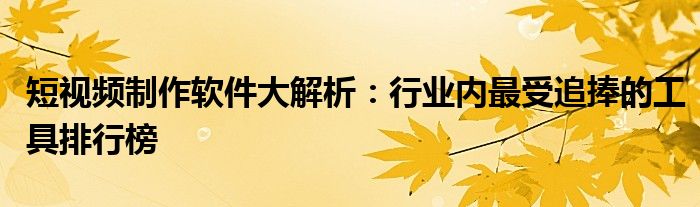 短视频制作软件大解析：行业内最受追捧的工具排行榜